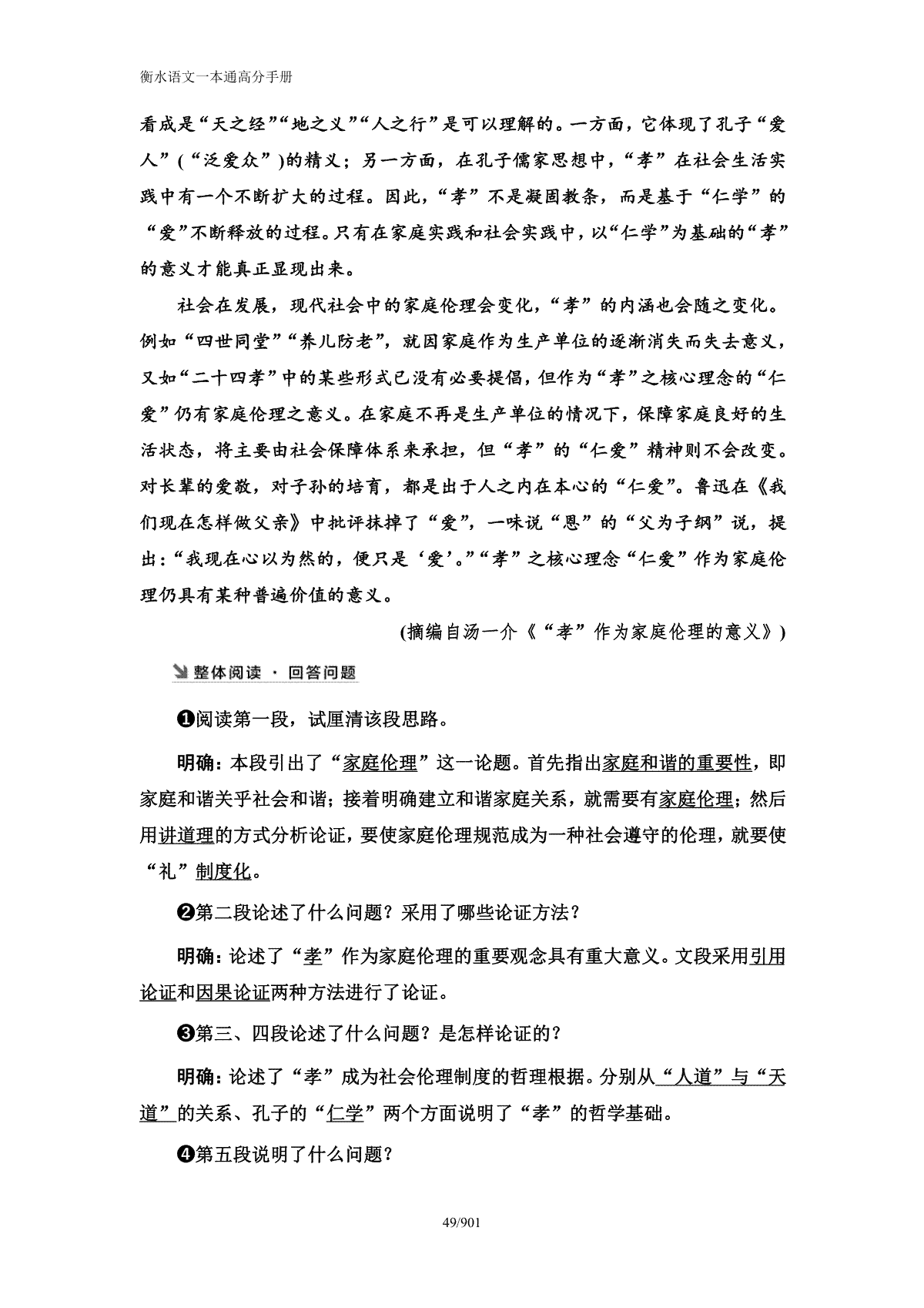 衡水语文一本通高分手册

看成是“天之经”“地之义”“人之行”是可以理解的。一方面，它体现了孔子“爱人”(“泛爱众”)的精义；另一方面，在孔子儒家思想中，“孝”在社会生活实践中有一个不断扩大的过程。因此，“孝”不是凝固教条，而是基于“仁学”的“爱”不断释放的过程。只有在家庭实践和社会实践中，以“仁学”为基础的“孝”的意义才能真正显现出来。

社会在发展，现代社会中的家庭伦理会变化，“孝”的内涵也会随之变化。例如“四世同堂”“养儿防老”，就因家庭作为生产单位的逐渐消失而失去意义，又如“二十四孝”中的某些形式已没有必要提倡，但作为“孝”之核心理念的“仁爱”仍有家庭伦理之意义。在家庭不再是生产单位的情况下，保障家庭良好的生活状态，将主要由社会保障体系来承担，但“孝”的“仁爱”精神则不会改变。对长辈的爱敬，对子孙的培育，都是出于人之内在本心的“仁爱”。鲁迅在《我们现在怎样做父亲》中批评抹掉了“爱”，一味说“恩”的“父为子纲”说，提出：“我现在心以为然的，便只是‘爱’。”“孝”之核心理念“仁爱”作为家庭伦理仍具有某种普遍价值的意义。

(摘编自汤一介《“孝”作为家庭伦理的意义》)

整体阅读 · 回答问题

❶阅读第一段，试厘清该段思路。

明确：本段引出了“家庭伦理”这一论题。首先指出家庭和谐的重要性，即家庭和谐关乎社会和谐；接着明确建立和谐家庭关系，就需要有家庭伦理；然后用讲道理的方式分析论证，要使家庭伦理规范成为一种社会遵守的伦理，就要使“礼”制度化。

❷第二段论述了什么问题？采用了哪些论证方法？

明确：论述了“孝”作为家庭伦理的重要观念具有重大意义。文段采用引用论证和因果论证两种方法进行了论证。

❸第三、四段论述了什么问题？是怎样论证的？

明确：论述了“孝”成为社会伦理制度的哲理根据。分别从“人道”与“天道”的关系、孔子的“仁学”两个方面说明了“孝”的哲学基础。

❹第五段说明了什么问题？

49/901